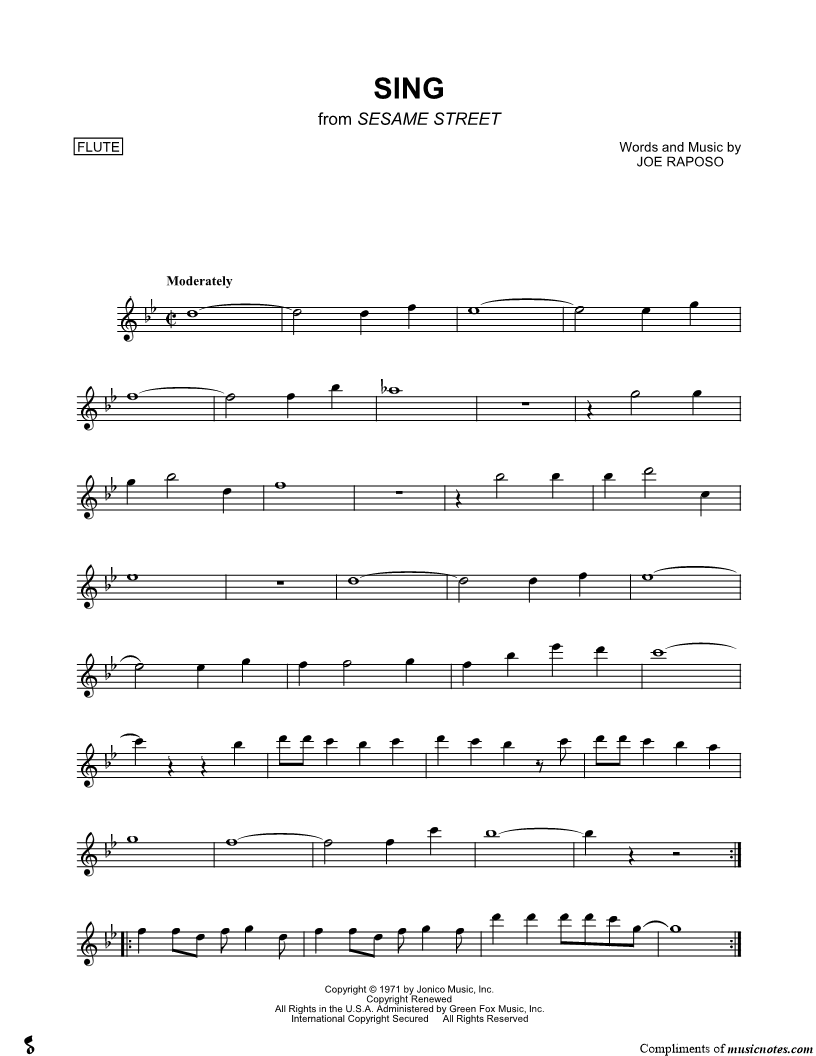 SING
from SESAME STREET

FLUTE

Words and Music by
JOE RAPOSO

Moderately

Copyright © 1971 by Jonico Music, Inc.
Copyright Renewed
All Rights in the U.S.A. Administered by Green Fox Music, Inc.
International Copyright Secured All Rights Reserved

Compliments of musicnotes.com